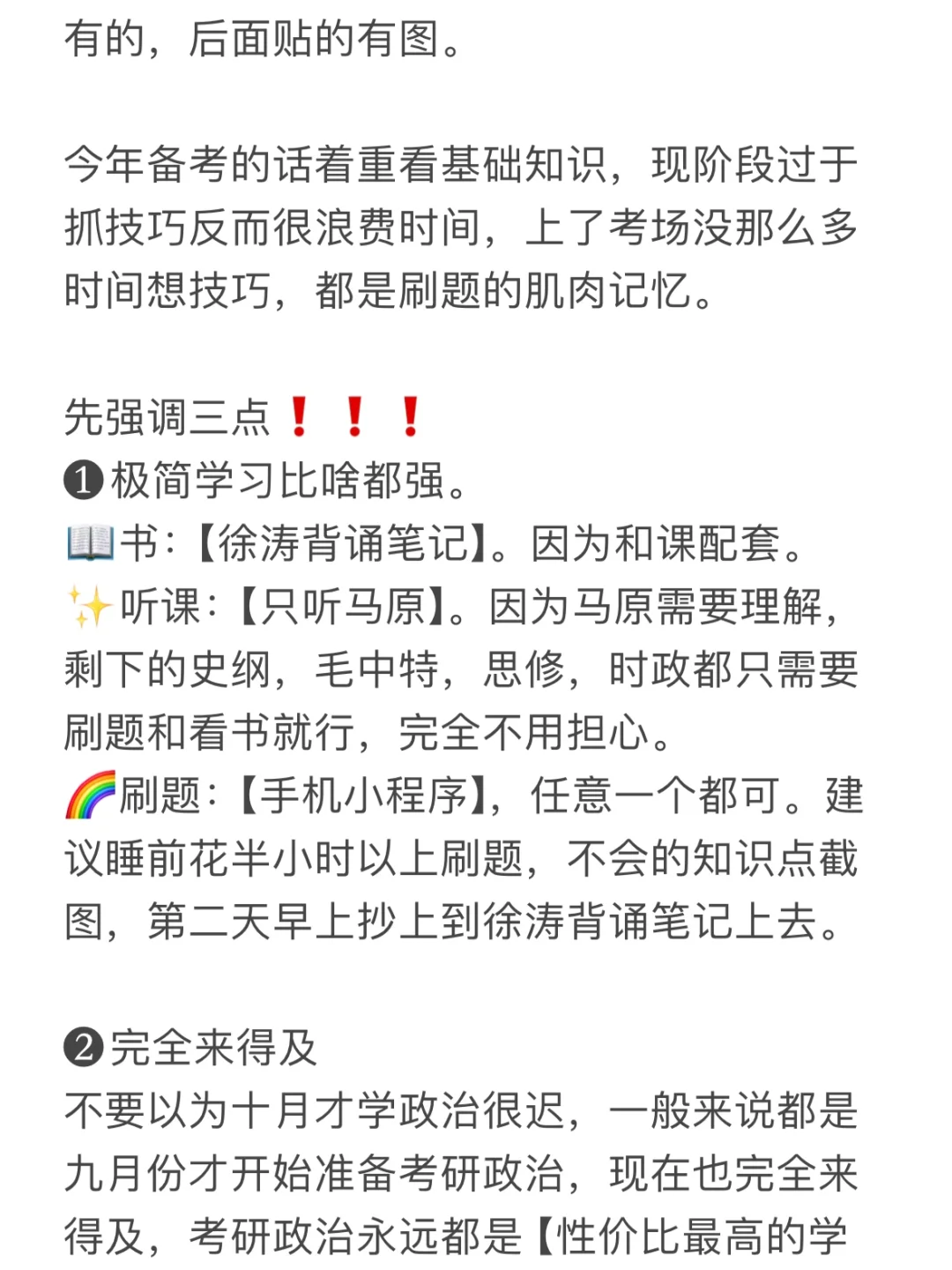 有的，后面贴的有图。

今年备考的话着重看基础知识，现阶段过于抓技巧反而很浪费时间，上了考场没那么多时间想技巧，都是刷题的肌肉记忆。

先强调三点❗❗❗
❶极简学习比啥都强。
📖书:【徐涛背诵笔记】。因为和课配套。
✨听课:【只听马原】。因为马原需要理解，剩下的史纲，毛中特，思修，时政都只需要刷题和看书就行，完全不用担心。
🌈刷题:【手机小程序】，任意一个都可。建议睡前花半小时以上刷题，不会的知识点截图，第二天早上抄上到徐涛背诵笔记上去。

❷完全来得及
不要以为十月才学政治很迟，一般来说都是九月份才开始准备考研政治，现在也完全来得及，考研政治永远都是【性价比最高的学